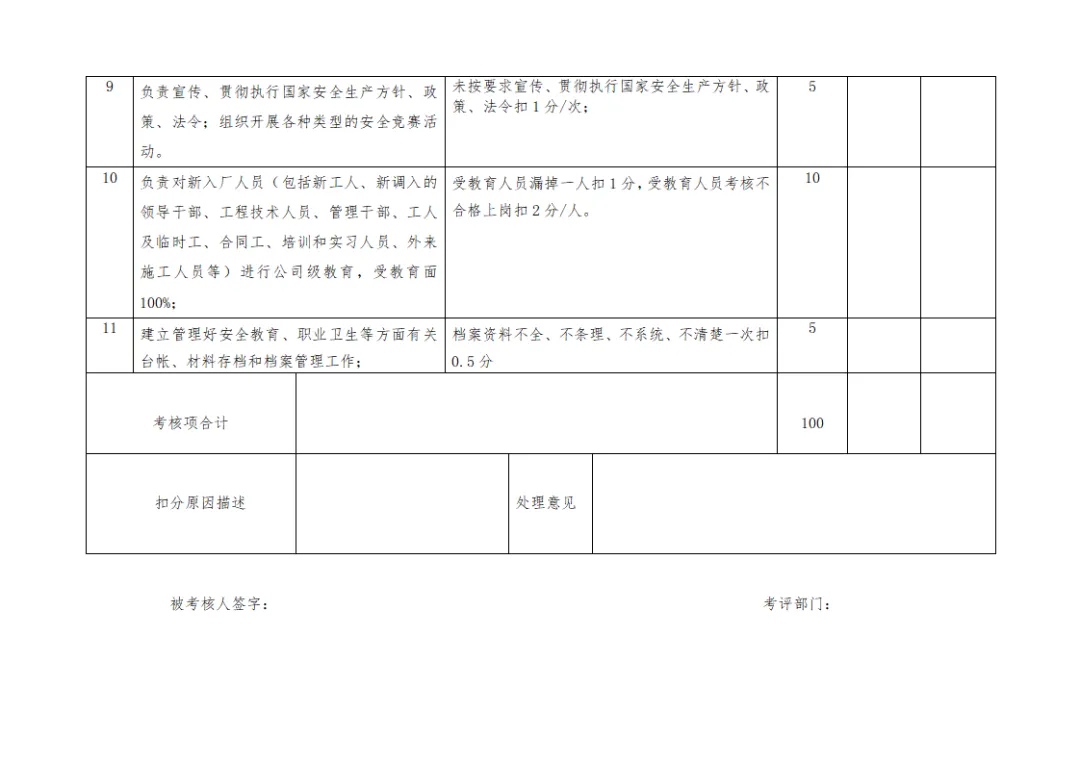 | 9 | 负责宣传、贯彻执行国家安全生产方针、政策、法令；组织开展各种类型的安全竞赛活动。 | 未按要求宣传、贯彻执行国家安全生产方针、政策、法令扣1分/次； | 5 | | |
|---|---|---|---|---|---|
| 10 | 负责对新入厂人员（包括新工人、新调入的领导干部、工程技术人员、管理干部、工人及临时工、合同工、培训和实习人员、外来施工人员等）进行公司级教育，受教育面100%； | 受教育人员漏掉一人扣1分，受教育人员考核不合格上岗扣2分/人。 | 10 | | |
| 11 | 建立管理好安全教育、职业卫生等方面有关台帐、材料存档和档案管理工作； | 档案资料不全、不条理、不系统、不清楚一次扣0.5分 | 5 | | |
| 考核项合计 | | | 100 | | |
| 扣分原因描述 | | 处理意见 | | | |

被考核人签字：

考评部门：